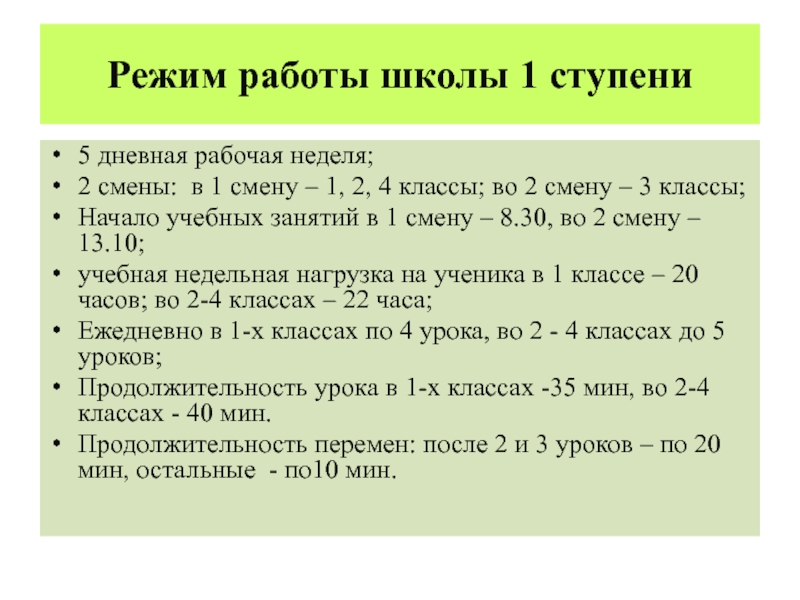 Режим работы школы 1 ступени

• 5 дневная рабочая неделя;
• 2 смены: в 1 смену – 1, 2, 4 классы; во 2 смену – 3 классы;
• Начало учебных занятий в 1 смену – 8.30, во 2 смену – 13.10;
• учебная недельная нагрузка на ученика в 1 классе – 20 часов; во 2-4 классах – 22 часа;
• Ежедневно в 1-х классах по 4 урока, во 2 - 4 классах до 5 уроков;
• Продолжительность урока в 1-х классах -35 мин, во 2-4 классах - 40 мин.
• Продолжительность перемен: после 2 и 3 уроков – по 20 мин, остальные - по10 мин.